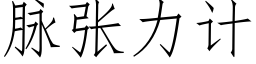 脉张力计